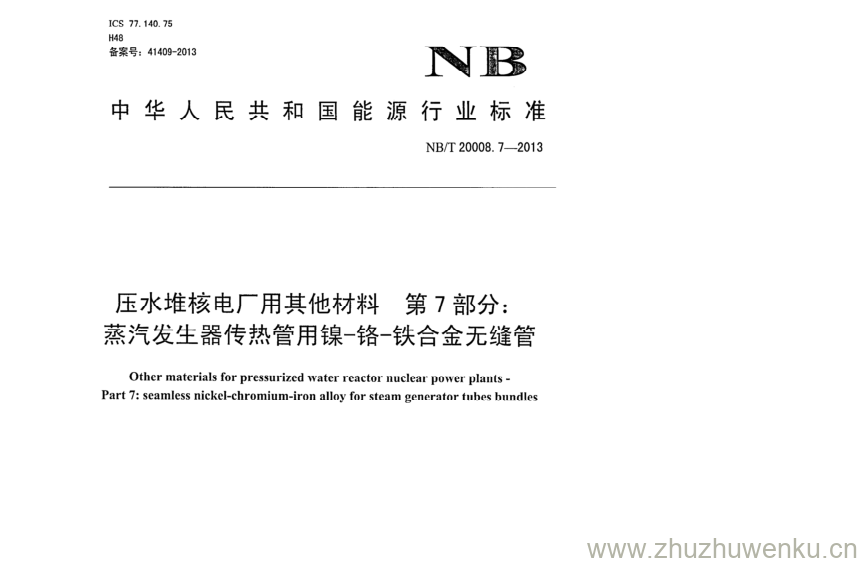 ICS 77.140.75
H48
备案号：41409-2013

NB

中华人民共和国能源行业标准

NB/T 20008.7—2013

压水堆核电厂用其他材料　第7部分：
蒸汽发生器传热管用镍-铬-铁合金无缝管

Other materials for pressurized water reactor nuclear power plants -
Part 7: seamless nickel-chromium-iron alloy for steam generator tubes bundles

www.zhuzhuwenku.cn